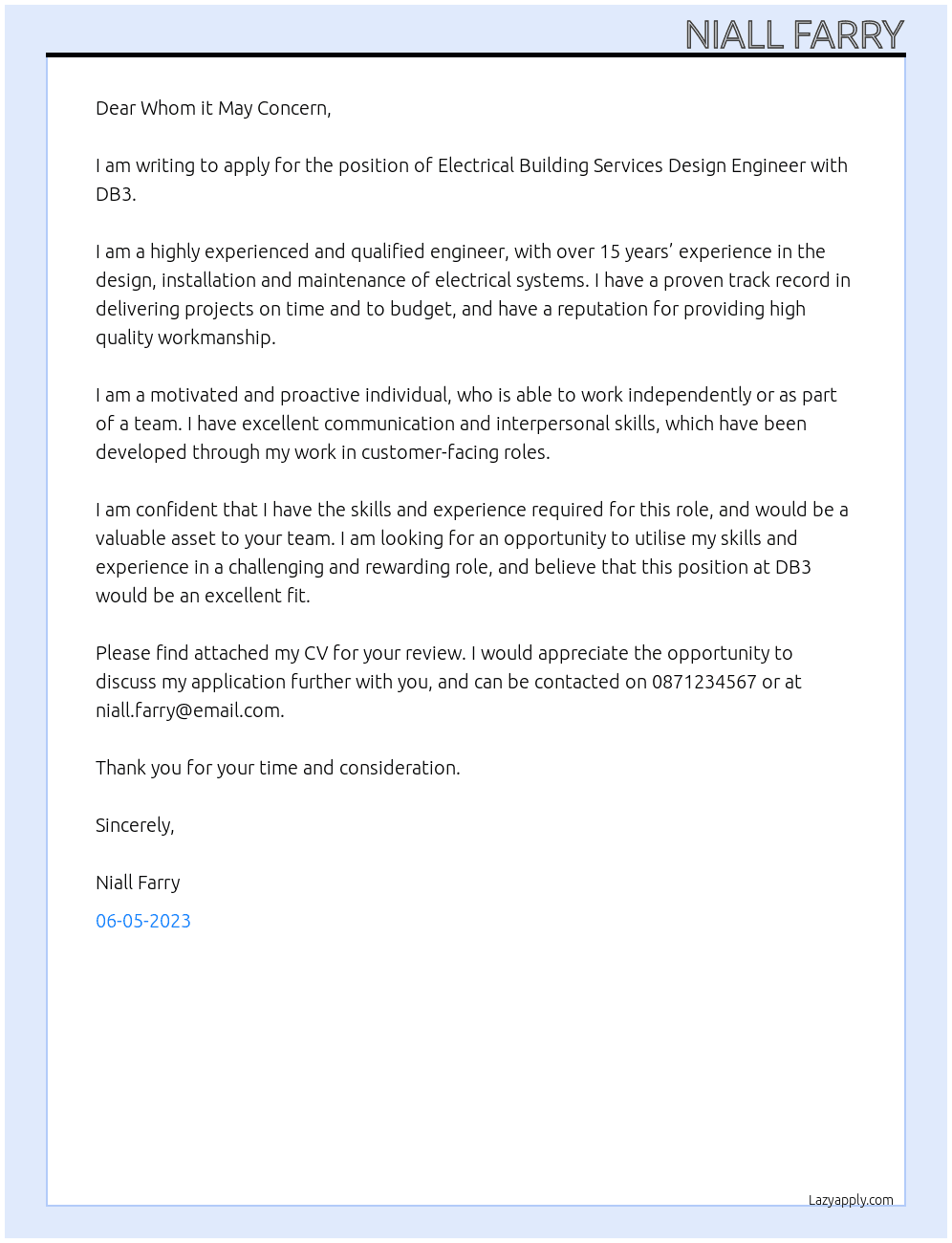 NIALL FARRY

Dear Whom it May Concern,

I am writing to apply for the position of Electrical Building Services Design Engineer with DB3.

I am a highly experienced and qualified engineer, with over 15 years' experience in the design, installation and maintenance of electrical systems. I have a proven track record in delivering projects on time and to budget, and have a reputation for providing high quality workmanship.

I am a motivated and proactive individual, who is able to work independently or as part of a team. I have excellent communication and interpersonal skills, which have been developed through my work in customer-facing roles.

I am confident that I have the skills and experience required for this role, and would be a valuable asset to your team. I am looking for an opportunity to utilise my skills and experience in a challenging and rewarding role, and believe that this position at DB3 would be an excellent fit.

Please find attached my CV for your review. I would appreciate the opportunity to discuss my application further with you, and can be contacted on 0871234567 or at niall.farry@email.com.

Thank you for your time and consideration.

Sincerely,

Niall Farry

06-05-2023

Lazyapply.com